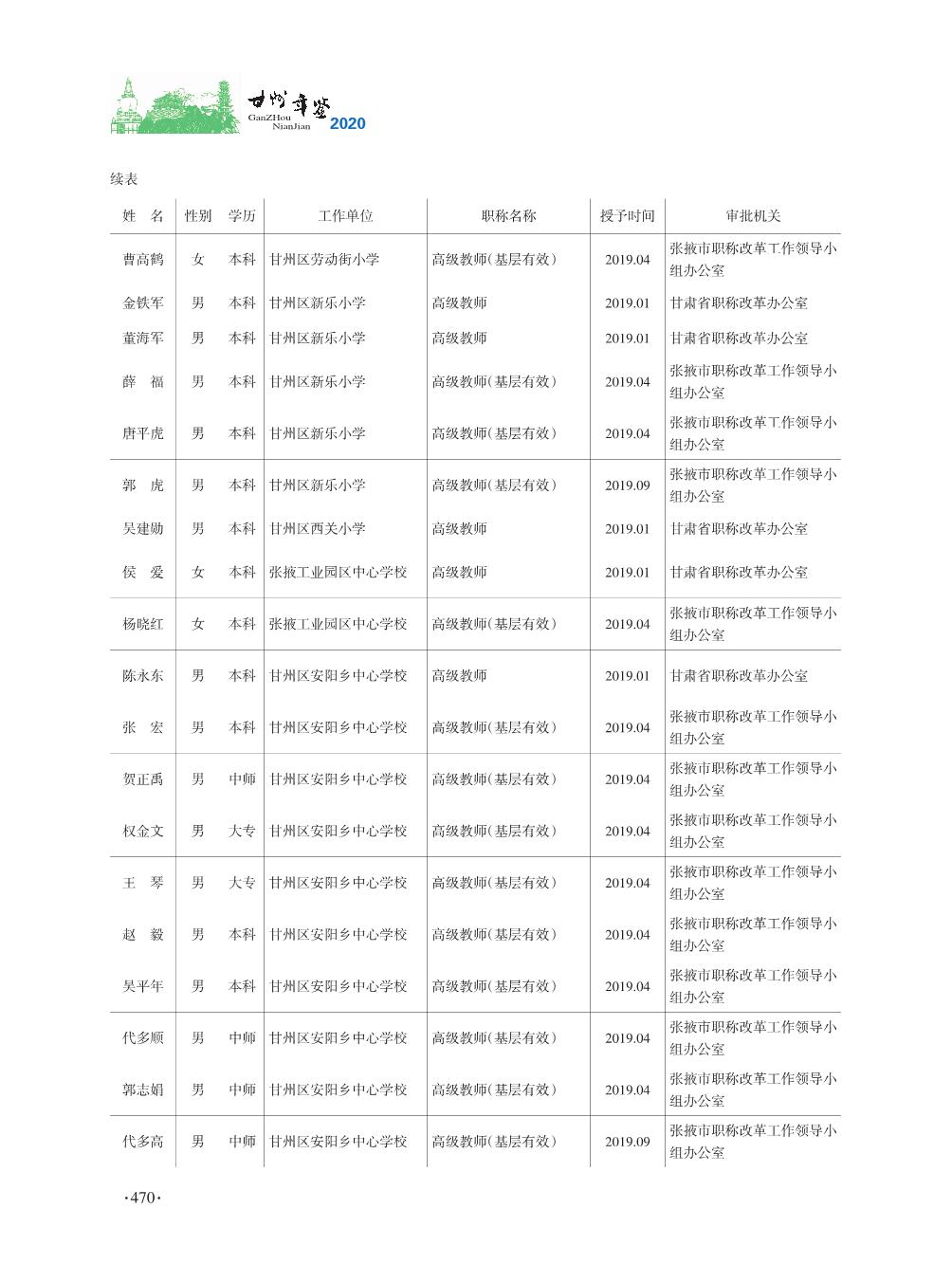 甘州年鉴
GanZHou NianJian 2020

续表

| 姓　名 | 性别 | 学历 | 工作单位 | 职称名称 | 授予时间 | 审批机关 |
|---|---|---|---|---|---|---|
| 曹高鹤 | 女 | 本科 | 甘州区劳动街小学 | 高级教师(基层有效) | 2019.04 | 张掖市职称改革工作领导小组办公室 |
| 金铁军 | 男 | 本科 | 甘州区新乐小学 | 高级教师 | 2019.01 | 甘肃省职称改革办公室 |
| 董海军 | 男 | 本科 | 甘州区新乐小学 | 高级教师 | 2019.01 | 甘肃省职称改革办公室 |
| 薛　福 | 男 | 本科 | 甘州区新乐小学 | 高级教师(基层有效) | 2019.04 | 张掖市职称改革工作领导小组办公室 |
| 唐平虎 | 男 | 本科 | 甘州区新乐小学 | 高级教师(基层有效) | 2019.04 | 张掖市职称改革工作领导小组办公室 |
| 郭　虎 | 男 | 本科 | 甘州区新乐小学 | 高级教师(基层有效) | 2019.09 | 张掖市职称改革工作领导小组办公室 |
| 吴建勋 | 男 | 本科 | 甘州区西关小学 | 高级教师 | 2019.01 | 甘肃省职称改革办公室 |
| 侯　爱 | 女 | 本科 | 张掖工业园区中心学校 | 高级教师 | 2019.01 | 甘肃省职称改革办公室 |
| 杨晓红 | 女 | 本科 | 张掖工业园区中心学校 | 高级教师(基层有效) | 2019.04 | 张掖市职称改革工作领导小组办公室 |
| 陈永东 | 男 | 本科 | 甘州区安阳乡中心学校 | 高级教师 | 2019.01 | 甘肃省职称改革办公室 |
| 张　宏 | 男 | 本科 | 甘州区安阳乡中心学校 | 高级教师(基层有效) | 2019.04 | 张掖市职称改革工作领导小组办公室 |
| 贺正禹 | 男 | 中师 | 甘州区安阳乡中心学校 | 高级教师(基层有效) | 2019.04 | 张掖市职称改革工作领导小组办公室 |
| 权金文 | 男 | 大专 | 甘州区安阳乡中心学校 | 高级教师(基层有效) | 2019.04 | 张掖市职称改革工作领导小组办公室 |
| 王　琴 | 男 | 大专 | 甘州区安阳乡中心学校 | 高级教师(基层有效) | 2019.04 | 张掖市职称改革工作领导小组办公室 |
| 赵　毅 | 男 | 本科 | 甘州区安阳乡中心学校 | 高级教师(基层有效) | 2019.04 | 张掖市职称改革工作领导小组办公室 |
| 吴平年 | 男 | 本科 | 甘州区安阳乡中心学校 | 高级教师(基层有效) | 2019.04 | 张掖市职称改革工作领导小组办公室 |
| 代多顺 | 男 | 中师 | 甘州区安阳乡中心学校 | 高级教师(基层有效) | 2019.04 | 张掖市职称改革工作领导小组办公室 |
| 郭志娟 | 男 | 中师 | 甘州区安阳乡中心学校 | 高级教师(基层有效) | 2019.04 | 张掖市职称改革工作领导小组办公室 |
| 代多高 | 男 | 中师 | 甘州区安阳乡中心学校 | 高级教师(基层有效) | 2019.09 | 张掖市职称改革工作领导小组办公室 |

·470·